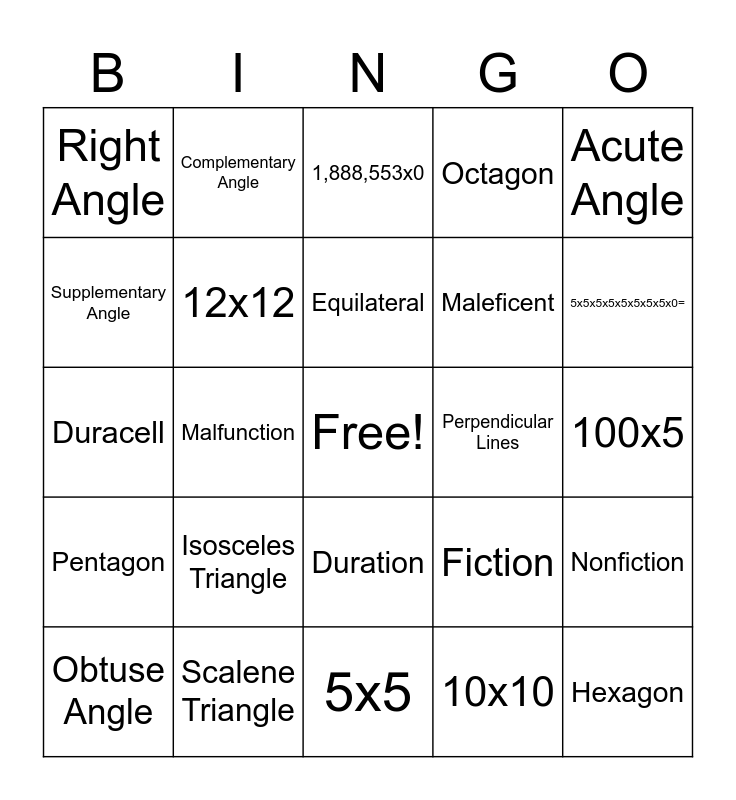 | B | I | N | G | O |
|---|---|---|---|---|
| Right Angle | Complementary Angle | 1,888,553x0 | Octagon | Acute Angle |
| Supplementary Angle | 12x12 | Equilateral | Maleficent | 5x5x5x5x5x5x5x5x0= |
| Duracell | Malfunction | Free! | Perpendicular Lines | 100x5 |
| Pentagon | Isosceles Triangle | Duration | Fiction | Nonfiction |
| Obtuse Angle | Scalene Triangle | 5x5 | 10x10 | Hexagon |